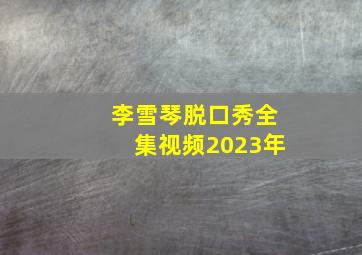 李雪琴脱口秀全集视频2023年